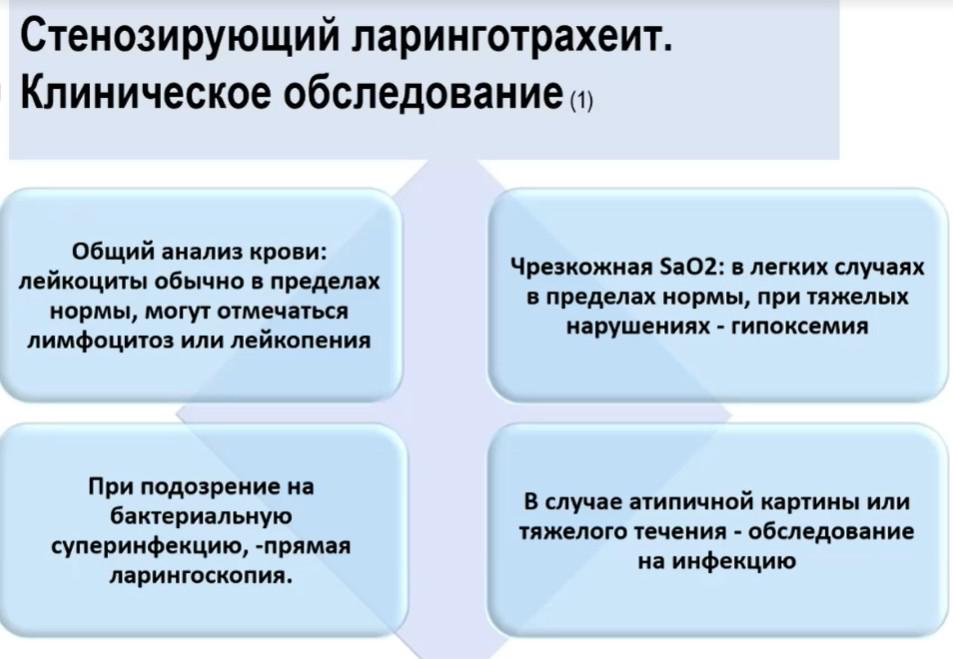 Стенозирующий ларинготрахеит. Клиническое обследование (1)

Общий анализ крови: лейкоциты обычно в пределах нормы, могут отмечаться лимфоцитоз или лейкопения

Чрезкожная SaO2: в легких случаях в пределах нормы, при тяжелых нарушениях - гипоксемия

При подозрение на бактериальную суперинфекцию, -прямая ларингоскопия.

В случае атипичной картины или тяжелого течения - обследование на инфекцию